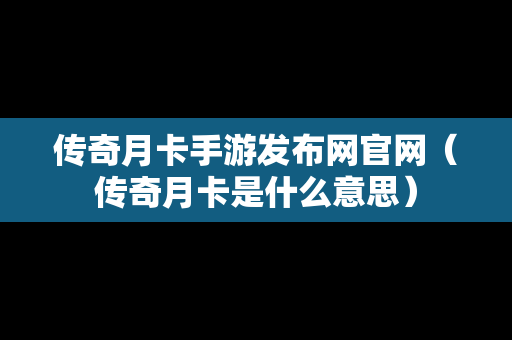 传奇月卡手游发布网官网（传奇月卡是什么意思）